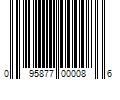 0 95877 00008 6